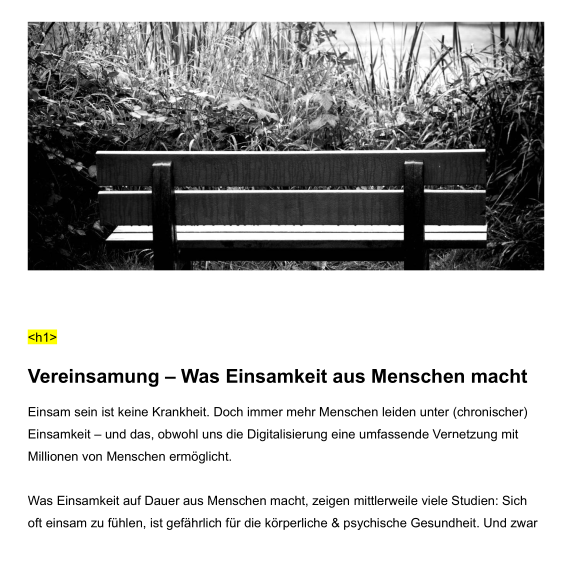 <h1>

Vereinsamung – Was Einsamkeit aus Menschen macht

Einsam sein ist keine Krankheit. Doch immer mehr Menschen leiden unter (chronischer) Einsamkeit – und das, obwohl uns die Digitalisierung eine umfassende Vernetzung mit Millionen von Menschen ermöglicht.

Was Einsamkeit auf Dauer aus Menschen macht, zeigen mittlerweile viele Studien: Sich oft einsam zu fühlen, ist gefährlich für die körperliche & psychische Gesundheit. Und zwar